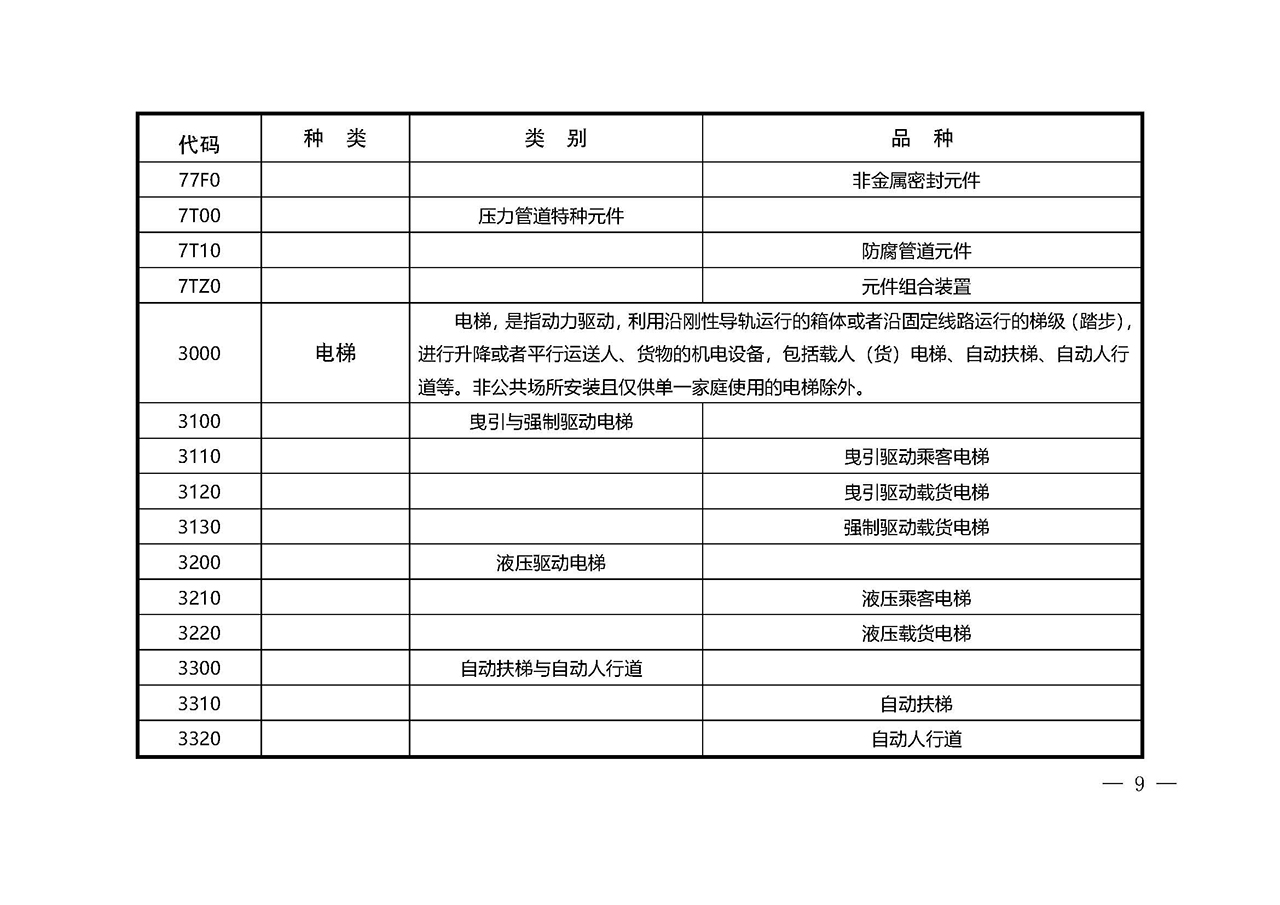 | 代码 | 种 类 | 类 别 | 品 种 |
|---|---|---|---|
| 77F0 | | | 非金属密封元件 |
| 7T00 | | 压力管道特种元件 | |
| 7T10 | | | 防腐管道元件 |
| 7TZ0 | | | 元件组合装置 |
| 3000 | 电梯 | 电梯，是指动力驱动，利用沿刚性导轨运行的箱体或者沿固定线路运行的梯级（踏步），进行升降或者平行运送人、货物的机电设备，包括载人（货）电梯、自动扶梯、自动人行道等。非公共场所安装且仅供单一家庭使用的电梯除外。 | |
| 3100 | | 曳引与强制驱动电梯 | |
| 3110 | | | 曳引驱动乘客电梯 |
| 3120 | | | 曳引驱动载货电梯 |
| 3130 | | | 强制驱动载货电梯 |
| 3200 | | 液压驱动电梯 | |
| 3210 | | | 液压乘客电梯 |
| 3220 | | | 液压载货电梯 |
| 3300 | | 自动扶梯与自动人行道 | |
| 3310 | | | 自动扶梯 |
| 3320 | | | 自动人行道 |

— 9 —